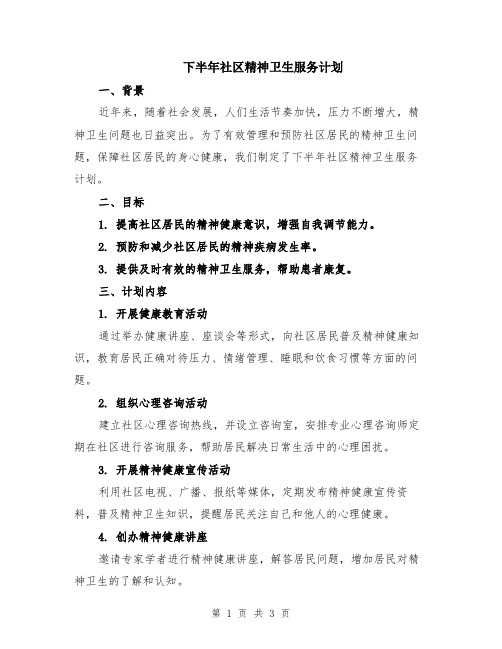 下半年社区精神卫生服务计划

一、背景

近年来，随着社会发展，人们生活节奏加快，压力不断增大，精神卫生问题也日益突出。为了有效管理和预防社区居民的精神卫生问题，保障社区居民的身心健康，我们制定了下半年社区精神卫生服务计划。

二、目标

1. 提高社区居民的精神健康意识，增强自我调节能力。

2. 预防和减少社区居民的精神疾病发生率。

3. 提供及时有效的精神卫生服务，帮助患者康复。

三、计划内容

1. 开展健康教育活动

通过举办健康讲座、座谈会等形式，向社区居民普及精神健康知识，教育居民正确对待压力、情绪管理、睡眠和饮食习惯等方面的问题。

2. 组织心理咨询活动

建立社区心理咨询热线，并设立咨询室，安排专业心理咨询师定期在社区进行咨询服务，帮助居民解决日常生活中的心理困扰。

3. 开展精神健康宣传活动

利用社区电视、广播、报纸等媒体，定期发布精神健康宣传资料，普及精神卫生知识，提醒居民关注自己和他人的心理健康。

4. 创办精神健康讲座

邀请专家学者进行精神健康讲座，解答居民问题，增加居民对精神卫生的了解和认知。

第 1 页 共 3 页